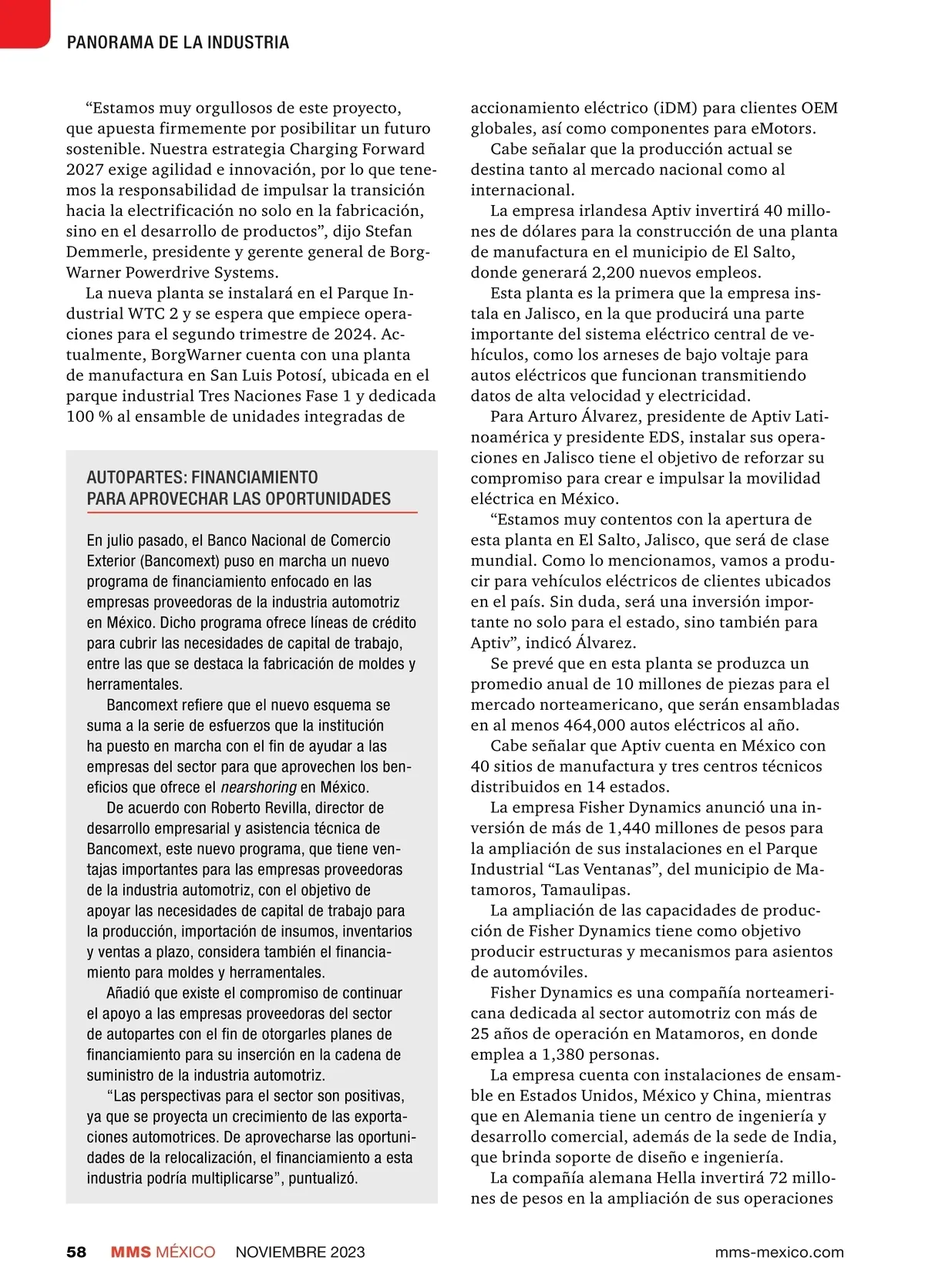 PANORAMA DE LA INDUSTRIA

“Estamos muy orgullosos de este proyecto, que apuesta firmemente por posibilitar un futuro sostenible. Nuestra estrategia Charging Forward 2027 exige agilidad e innovación, por lo que tenemos la responsabilidad de impulsar la transición hacia la electrificación no solo en la fabricación, sino en el desarrollo de productos”, dijo Stefan Demmerle, presidente y gerente general de BorgWarner Powerdrive Systems.

La nueva planta se instalará en el Parque Industrial WTC 2 y se espera que empiece operaciones para el segundo trimestre de 2024. Actualmente, BorgWarner cuenta con una planta de manufactura en San Luis Potosí, ubicada en el parque industrial Tres Naciones Fase 1 y dedicada 100 % al ensamble de unidades integradas de

AUTOPARTES: FINANCIAMIENTO PARA APROVECHAR LAS OPORTUNIDADES

En julio pasado, el Banco Nacional de Comercio Exterior (Bancomext) puso en marcha un nuevo programa de financiamiento enfocado en las empresas proveedoras de la industria automotriz en México. Dicho programa ofrece líneas de crédito para cubrir las necesidades de capital de trabajo, entre las que se destaca la fabricación de moldes y herramentales.

Bancomext refiere que el nuevo esquema se suma a la serie de esfuerzos que la institución ha puesto en marcha con el fin de ayudar a las empresas del sector para que aprovechen los beneficios que ofrece el nearshoring en México.

De acuerdo con Roberto Revilla, director de desarrollo empresarial y asistencia técnica de Bancomext, este nuevo programa, que tiene ventajas importantes para las empresas proveedoras de la industria automotriz, con el objetivo de apoyar las necesidades de capital de trabajo para la producción, importación de insumos, inventarios y ventas a plazo, considera también el financiamiento para moldes y herramentales.

Añadió que existe el compromiso de continuar el apoyo a las empresas proveedoras del sector de autopartes con el fin de otorgarles planes de financiamiento para su inserción en la cadena de suministro de la industria automotriz.

“Las perspectivas para el sector son positivas, ya que se proyecta un crecimiento de las exportaciones automotrices. De aprovecharse las oportunidades de la relocalización, el financiamiento a esta industria podría multiplicarse”, puntualizó.

accionamiento eléctrico (iDM) para clientes OEM globales, así como componentes para eMotors.

Cabe señalar que la producción actual se destina tanto al mercado nacional como al internacional.

La empresa irlandesa Aptiv invertirá 40 millones de dólares para la construcción de una planta de manufactura en el municipio de El Salto, donde generará 2,200 nuevos empleos.

Esta planta es la primera que la empresa instala en Jalisco, en la que producirá una parte importante del sistema eléctrico central de vehículos, como los arneses de bajo voltaje para autos eléctricos que funcionan transmitiendo datos de alta velocidad y electricidad.

Para Arturo Álvarez, presidente de Aptiv Latinoamérica y presidente EDS, instalar sus operaciones en Jalisco tiene el objetivo de reforzar su compromiso para crear e impulsar la movilidad eléctrica en México.

“Estamos muy contentos con la apertura de esta planta en El Salto, Jalisco, que será de clase mundial. Como lo mencionamos, vamos a producir para vehículos eléctricos de clientes ubicados en el país. Sin duda, será una inversión importante no solo para el estado, sino también para Aptiv”, indicó Álvarez.

Se prevé que en esta planta se produzca un promedio anual de 10 millones de piezas para el mercado norteamericano, que serán ensambladas en al menos 464,000 autos eléctricos al año.

Cabe señalar que Aptiv cuenta en México con 40 sitios de manufactura y tres centros técnicos distribuidos en 14 estados.

La empresa Fisher Dynamics anunció una inversión de más de 1,440 millones de pesos para la ampliación de sus instalaciones en el Parque Industrial “Las Ventanas”, del municipio de Matamoros, Tamaulipas.

La ampliación de las capacidades de producción de Fisher Dynamics tiene como objetivo producir estructuras y mecanismos para asientos de automóviles.

Fisher Dynamics es una compañía norteamericana dedicada al sector automotriz con más de 25 años de operación en Matamoros, en donde emplea a 1,380 personas.

La empresa cuenta con instalaciones de ensamble en Estados Unidos, México y China, mientras que en Alemania tiene un centro de ingeniería y desarrollo comercial, además de la sede de India, que brinda soporte de diseño e ingeniería.

La compañía alemana Hella invertirá 72 millones de pesos en la ampliación de sus operaciones

58 MMS MÉXICO NOVIEMBRE 2023 mms-mexico.com